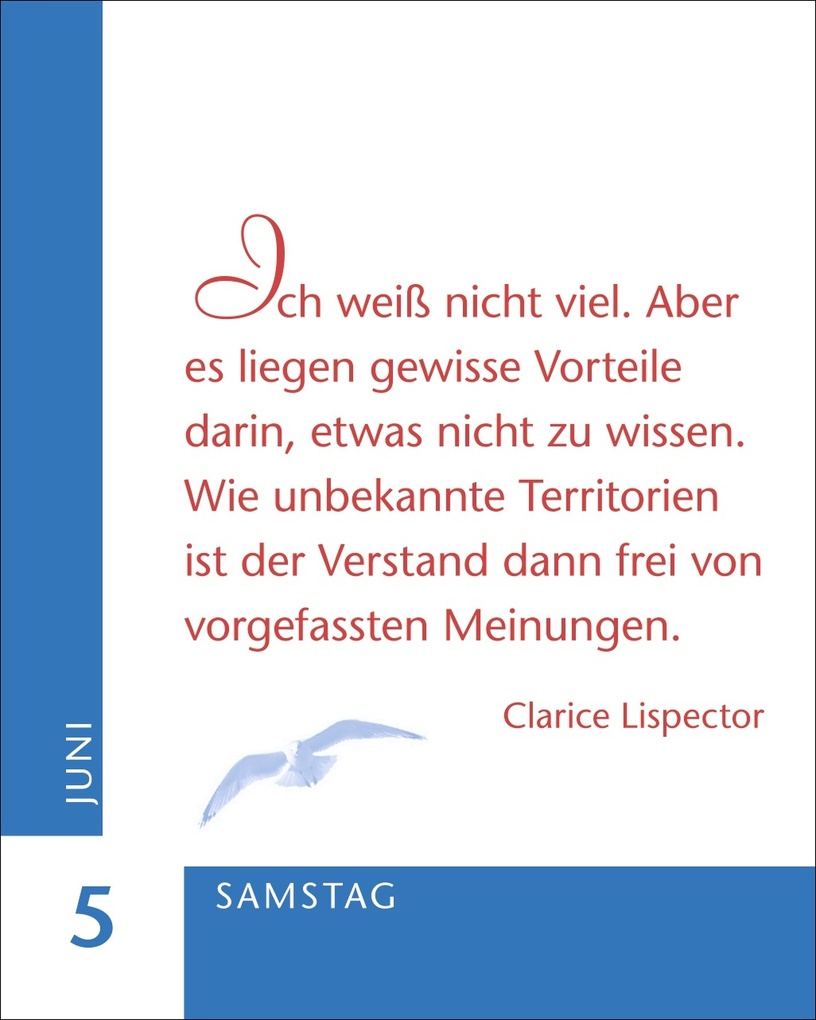 Ich weiß nicht viel. Aber es liegen gewisse Vorteile darin, etwas nicht zu wissen. Wie unbekannte Territorien ist der Verstand dann frei von vorgefassten Meinungen.

Clarice Lispector

JUNI

5

SAMSTAG